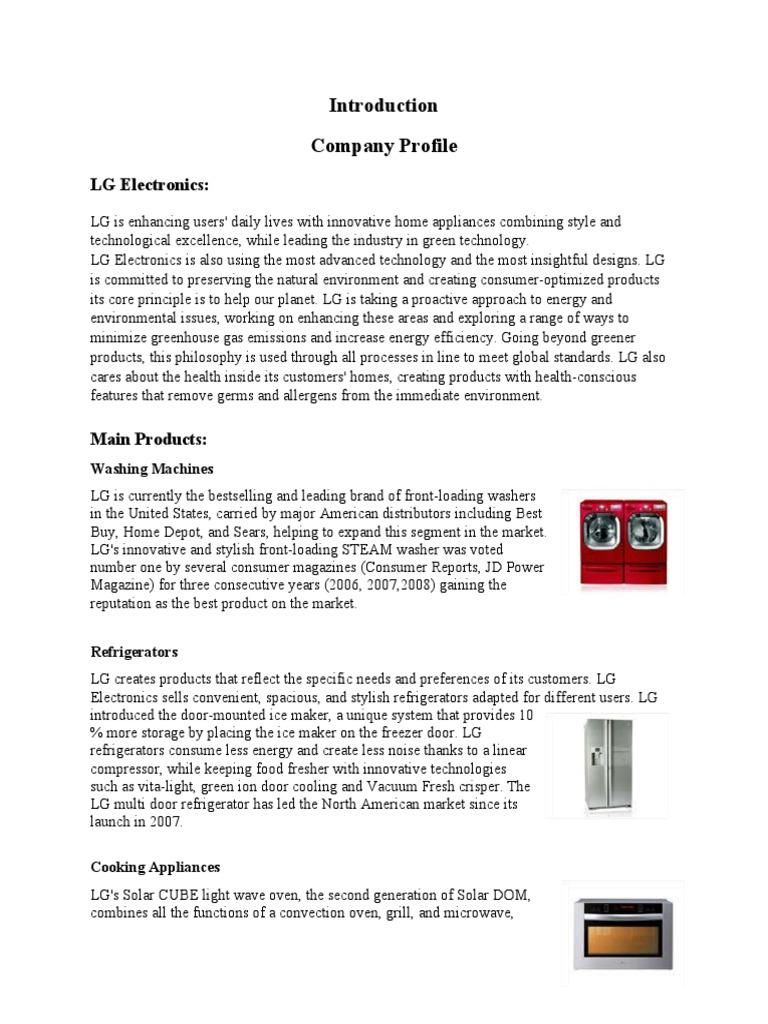 Introduction

Company Profile

LG Electronics:

LG is enhancing users' daily lives with innovative home appliances combining style and technological excellence, while leading the industry in green technology.
LG Electronics is also using the most advanced technology and the most insightful designs. LG is committed to preserving the natural environment and creating consumer-optimized products its core principle is to help our planet. LG is taking a proactive approach to energy and environmental issues, working on enhancing these areas and exploring a range of ways to minimize greenhouse gas emissions and increase energy efficiency. Going beyond greener products, this philosophy is used through all processes in line to meet global standards. LG also cares about the health inside its customers' homes, creating products with health-conscious features that remove germs and allergens from the immediate environment.

Main Products:

Washing Machines

LG is currently the bestselling and leading brand of front-loading washers in the United States, carried by major American distributors including Best Buy, Home Depot, and Sears, helping to expand this segment in the market. LG's innovative and stylish front-loading STEAM washer was voted number one by several consumer magazines (Consumer Reports, JD Power Magazine) for three consecutive years (2006, 2007,2008) gaining the reputation as the best product on the market.

Refrigerators

LG creates products that reflect the specific needs and preferences of its customers. LG Electronics sells convenient, spacious, and stylish refrigerators adapted for different users. LG introduced the door-mounted ice maker, a unique system that provides 10 % more storage by placing the ice maker on the freezer door. LG refrigerators consume less energy and create less noise thanks to a linear compressor, while keeping food fresher with innovative technologies such as vita-light, green ion door cooling and Vacuum Fresh crisper. The LG multi door refrigerator has led the North American market since its launch in 2007.

Cooking Appliances

LG's Solar CUBE light wave oven, the second generation of Solar DOM, combines all the functions of a convection oven, grill, and microwave,